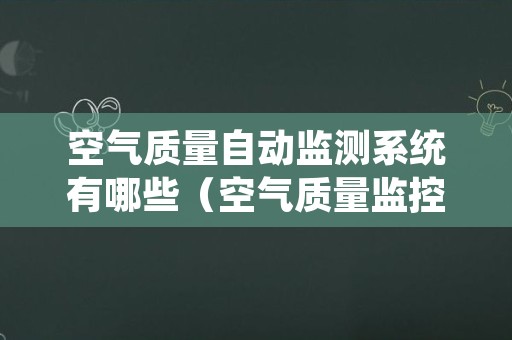 空气质量自动监测系统有哪些（空气质量监控